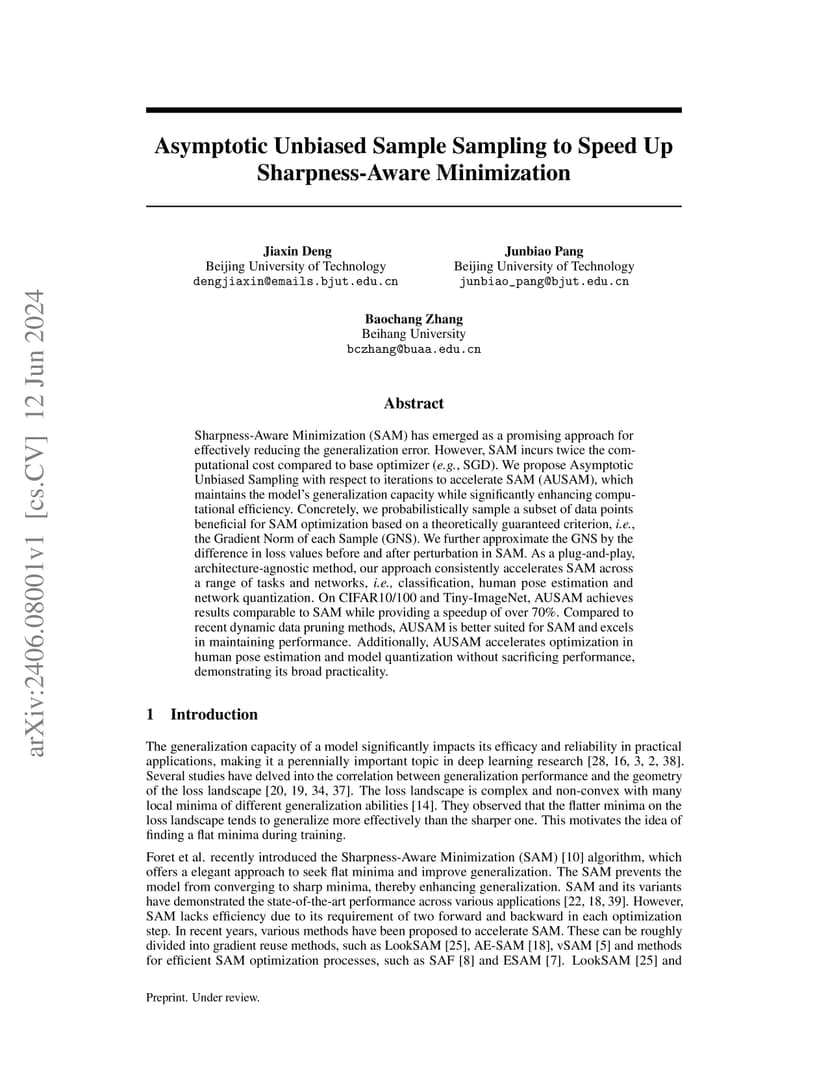 arXiv:2406.08001v1 [cs.CV] 12 Jun 2024

Asymptotic Unbiased Sample Sampling to Speed Up Sharpness-Aware Minimization

Jiaxin Deng
Beijing University of Technology
dengjiaxin@emails.bjut.edu.cn

Junbiao Pang
Beijing University of Technology
junbiao_pang@bjut.edu.cn

Baochang Zhang
Beihang University
bczhang@buaa.edu.cn

Abstract

Sharpness-Aware Minimization (SAM) has emerged as a promising approach for effectively reducing the generalization error. However, SAM incurs twice the computational cost compared to base optimizer (e.g., SGD). We propose Asymptotic Unbiased Sampling with respect to iterations to accelerate SAM (AUSAM), which maintains the model's generalization capacity while significantly enhancing computational efficiency. Concretely, we probabilistically sample a subset of data points beneficial for SAM optimization based on a theoretically guaranteed criterion, i.e., the Gradient Norm of each Sample (GNS). We further approximate the GNS by the difference in loss values before and after perturbation in SAM. As a plug-and-play, architecture-agnostic method, our approach consistently accelerates SAM across a range of tasks and networks, i.e., classification, human pose estimation and network quantization. On CIFAR10/100 and Tiny-ImageNet, AUSAM achieves results comparable to SAM while providing a speedup of over 70%. Compared to recent dynamic data pruning methods, AUSAM is better suited for SAM and excels in maintaining performance. Additionally, AUSAM accelerates optimization in human pose estimation and model quantization without sacrificing performance, demonstrating its broad practicality.

1 Introduction

The generalization capacity of a model significantly impacts its efficacy and reliability in practical applications, making it a perennially important topic in deep learning research [28, 16, 3, 2, 38]. Several studies have delved into the correlation between generalization performance and the geometry of the loss landscape [20, 19, 34, 37]. The loss landscape is complex and non-convex with many local minima of different generalization abilities [14]. They observed that the flatter minima on the loss landscape tends to generalize more effectively than the sharper one. This motivates the idea of finding a flat minima during training.

Foret et al. recently introduced the Sharpness-Aware Minimization (SAM) [10] algorithm, which offers a elegant approach to seek flat minima and improve generalization. The SAM prevents the model from converging to sharp minima, thereby enhancing generalization. SAM and its variants have demonstrated the state-of-the-art performance across various applications [22, 18, 39]. However, SAM lacks efficiency due to its requirement of two forward and backward in each optimization step. In recent years, various methods have been proposed to accelerate SAM. These can be roughly divided into gradient reuse methods, such as LookSAM [25], AE-SAM [18], vSAM [5] and methods for efficient SAM optimization processes, such as SAF [8] and ESAM [7]. LookSAM [25] and

Preprint. Under review.